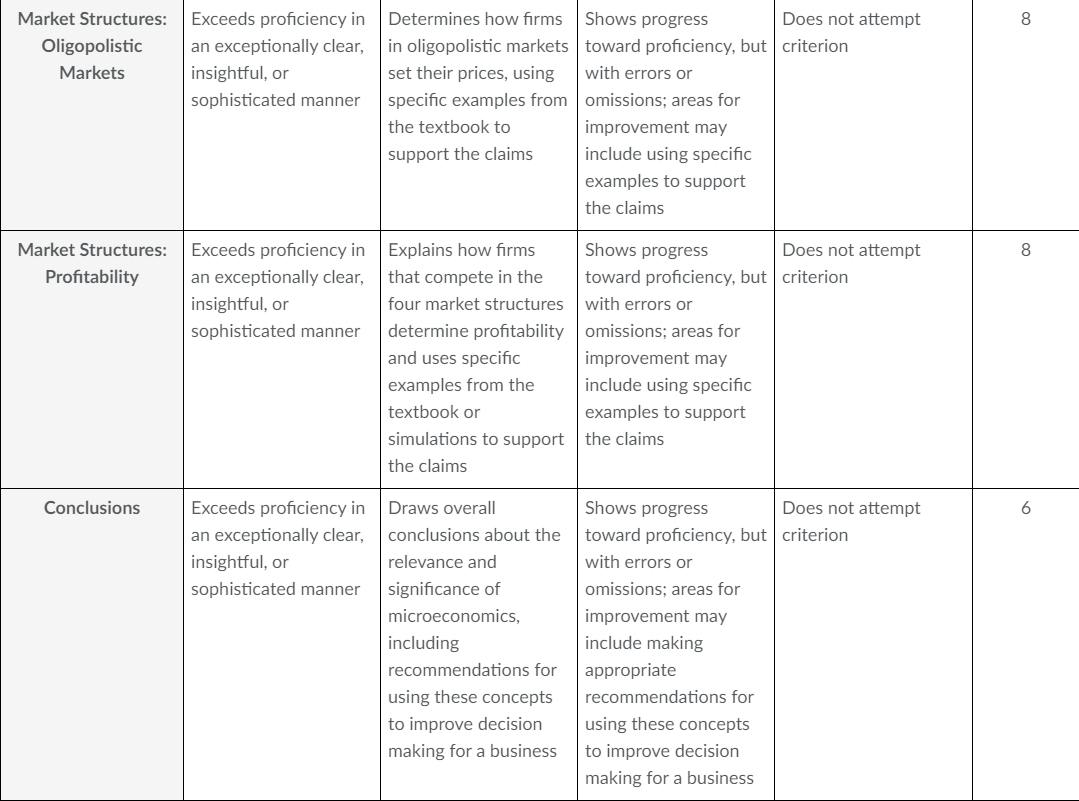 | | | | | | |
|---|---|---|---|---|---|
| Market Structures: Oligopolistic Markets | Exceeds proficiency in an exceptionally clear, insightful, or sophisticated manner | Determines how firms in oligopolistic markets set their prices, using specific examples from the textbook to support the claims | Shows progress toward proficiency, but with errors or omissions; areas for improvement may include using specific examples to support the claims | Does not attempt criterion | 8 |
| Market Structures: Profitability | Exceeds proficiency in an exceptionally clear, insightful, or sophisticated manner | Explains how firms that compete in the four market structures determine profitability and uses specific examples from the textbook or simulations to support the claims | Shows progress toward proficiency, but with errors or omissions; areas for improvement may include using specific examples to support the claims | Does not attempt criterion | 8 |
| Conclusions | Exceeds proficiency in an exceptionally clear, insightful, or sophisticated manner | Draws overall conclusions about the relevance and significance of microeconomics, including recommendations for using these concepts to improve decision making for a business | Shows progress toward proficiency, but with errors or omissions; areas for improvement may include making appropriate recommendations for using these concepts to improve decision making for a business | Does not attempt criterion | 6 |